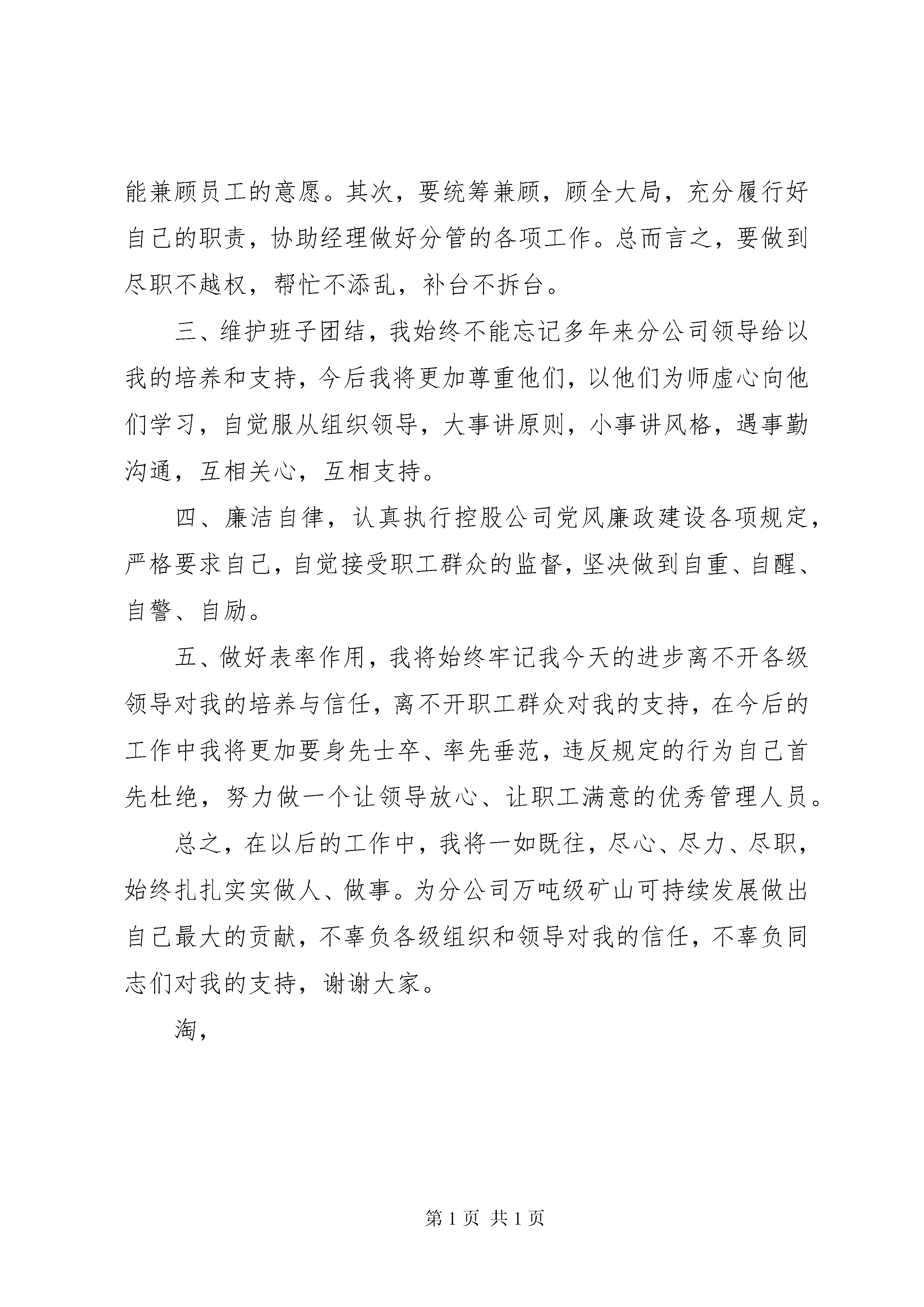 能兼顾员工的意愿。其次，要统筹兼顾，顾全大局，充分履行好自己的职责，协助经理做好分管的各项工作。总而言之，要做到尽职不越权，帮忙不添乱，补台不拆台。

三、维护班子团结，我始终不能忘记多年来分公司领导给以我的培养和支持，今后我将更加尊重他们，以他们为师虚心向他们学习，自觉服从组织领导，大事讲原则，小事讲风格，遇事勤沟通，互相关心，互相支持。

四、廉洁自律，认真执行控股公司党风廉政建设各项规定，严格要求自己，自觉接受职工群众的监督，坚决做到自重、自醒、自警、自励。

五、做好表率作用，我将始终牢记我今天的进步离不开各级领导对我的培养与信任，离不开职工群众对我的支持，在今后的工作中我将更加要身先士卒、率先垂范，违反规定的行为自己首先杜绝，努力做一个让领导放心、让职工满意的优秀管理人员。

总之，在以后的工作中，我将一如既往，尽心、尽力、尽职，始终扎扎实实做人、做事。为分公司万吨级矿山可持续发展做出自己最大的贡献，不辜负各级组织和领导对我的信任，不辜负同志们对我的支持，谢谢大家。

淘，

第 1 页 共 1 页